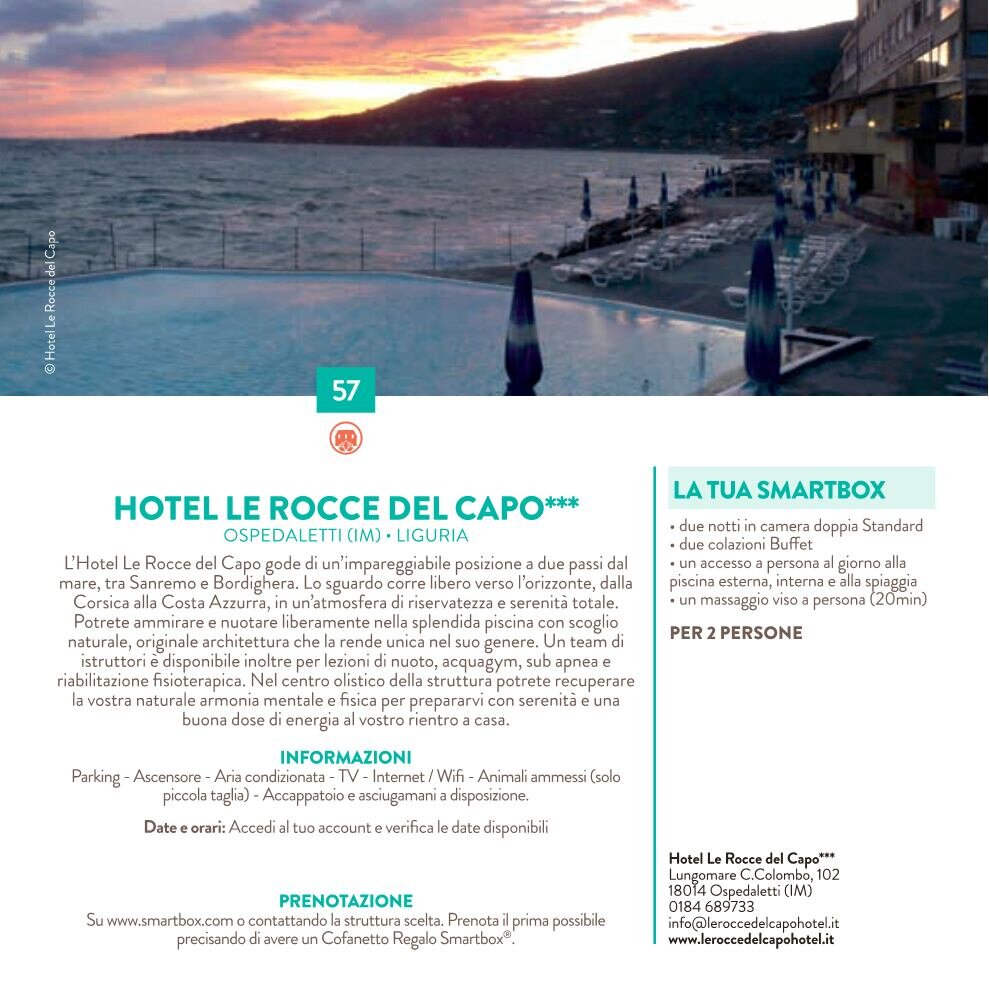 © Hotel Le Rocce del Capo

57

HOTEL LE ROCCE DEL CAPO***
OSPEDALETTI (IM) • LIGURIA

L'Hotel Le Rocce del Capo gode di un'impareggiabile posizione a due passi dal mare, tra Sanremo e Bordighera. Lo sguardo corre libero verso l'orizzonte, dalla Corsica alla Costa Azzurra, in un'atmosfera di riservatezza e serenità totale. Potrete ammirare e nuotare liberamente nella splendida piscina con scoglio naturale, originale architettura che la rende unica nel suo genere. Un team di istruttori è disponibile inoltre per lezioni di nuoto, acquagym, sub apnea e riabilitazione fisioterapica. Nel centro olistico della struttura potrete recuperare la vostra naturale armonia mentale e fisica per prepararvi con serenità e una buona dose di energia al vostro rientro a casa.

INFORMAZIONI
Parking - Ascensore - Aria condizionata - TV - Internet / Wifi - Animali ammessi (solo piccola taglia) - Accappatoio e asciugamani a disposizione.

Date e orari: Accedi al tuo account e verifica le date disponibili

PRENOTAZIONE
Su www.smartbox.com o contattando la struttura scelta. Prenota il prima possibile precisando di avere un Cofanetto Regalo Smartbox®.

LA TUA SMARTBOX
• due notti in camera doppia Standard
• due colazioni Buffet
• un accesso a persona al giorno alla piscina esterna, interna e alla spiaggia
• un massaggio viso a persona (20min)

PER 2 PERSONE

Hotel Le Rocce del Capo***
Lungomare C.Colombo, 102
18014 Ospedaletti (IM)
0184 689733
info@leroccedelcapohotel.it
www.leroccedelcapohotel.it